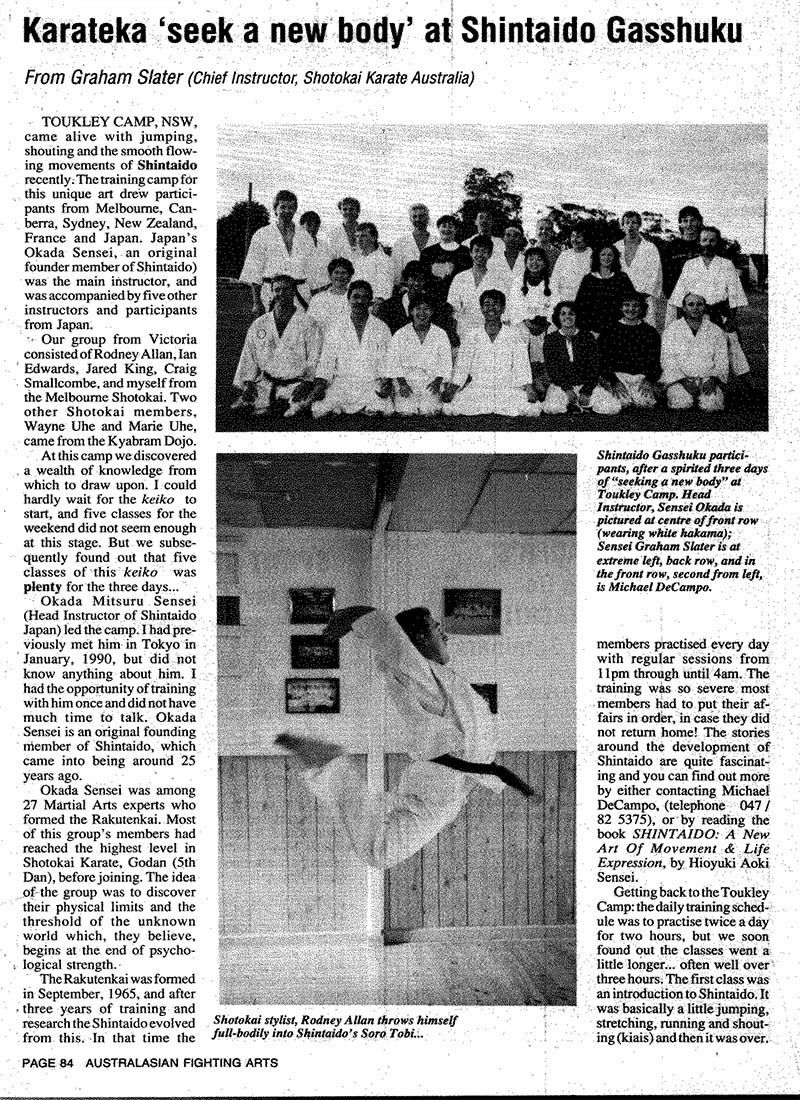 Karateka 'seek a new body' at Shintaido Gasshuku

From Graham Slater (Chief Instructor, Shotokai Karate Australia)

TOUKLEY CAMP, NSW, came alive with jumping, shouting and the smooth flowing movements of Shintaido recently. The training camp for this unique art drew participants from Melbourne, Canberra, Sydney, New Zealand, France and Japan. Japan's Okada Sensei, an original founder member of Shintaido, was the main instructor, and was accompanied by five other instructors and participants from Japan.

Our group from Victoria consisted of Rodney Allan, Ian Edwards, Jared King, Craig Smallcombe, and myself from the Melbourne Shotokai. Two other Shotokai members, Wayne Uhe and Marie Uhe, came from the Kyabram Dojo.

At this camp we discovered a wealth of knowledge from which to draw upon. I could hardly wait for the keiko to start, and five classes for the weekend did not seem enough at this stage. But we subsequently found out that five classes of this keiko was plenty for the three days...

Okada Mitsuru Sensei (Head Instructor of Shintaido Japan) led the camp. I had previously met him in Tokyo in January, 1990, but did not know anything about him. I had the opportunity of training with him once and did not have much time to talk. Okada Sensei is an original founding member of Shintaido, which came into being around 25 years ago.

Okada Sensei was among 27 Martial Arts experts who formed the Rakutenkai. Most of this group's members had reached the highest level in Shotokai Karate, Godan (5th Dan), before joining. The idea of the group was to discover their physical limits and the threshold of the unknown world which, they believe, begins at the end of psychological strength.

The Rakutenkai was formed in September, 1965, and after three years of training and research the Shintaido evolved from this. In that time the

Shintaido Gasshuku participants, after a spirited three days of "seeking a new body" at Toukley Camp. Head Instructor, Sensei Okada is pictured at centre of front row (wearing white hakama); Sensei Graham Slater is at extreme left, back row, and in the front row, second from left, is Michael DeCampo.

Shotokai stylist, Rodney Allan throws himself full-bodily into Shintaido's Soro Tobi...

members practised every day with regular sessions from 11pm through until 4am. The training was so severe most members had to put their affairs in order, in case they did not return home! The stories around the development of Shintaido are quite fascinating and you can find out more by either contacting Michael DeCampo, (telephone 047 / 82 5375), or by reading the book SHINTAIDO: A New Art Of Movement & Life Expression, by Hioyuki Aoki Sensei.

Getting back to the Toukley Camp: the daily training schedule was to practise twice a day for two hours, but we soon found out the classes went a little longer... often well over three hours. The first class was an introduction to Shintaido. It was basically a little jumping, stretching, running and shouting (kiais) and then it was over.

PAGE 84 AUSTRALASIAN FIGHTING ARTS